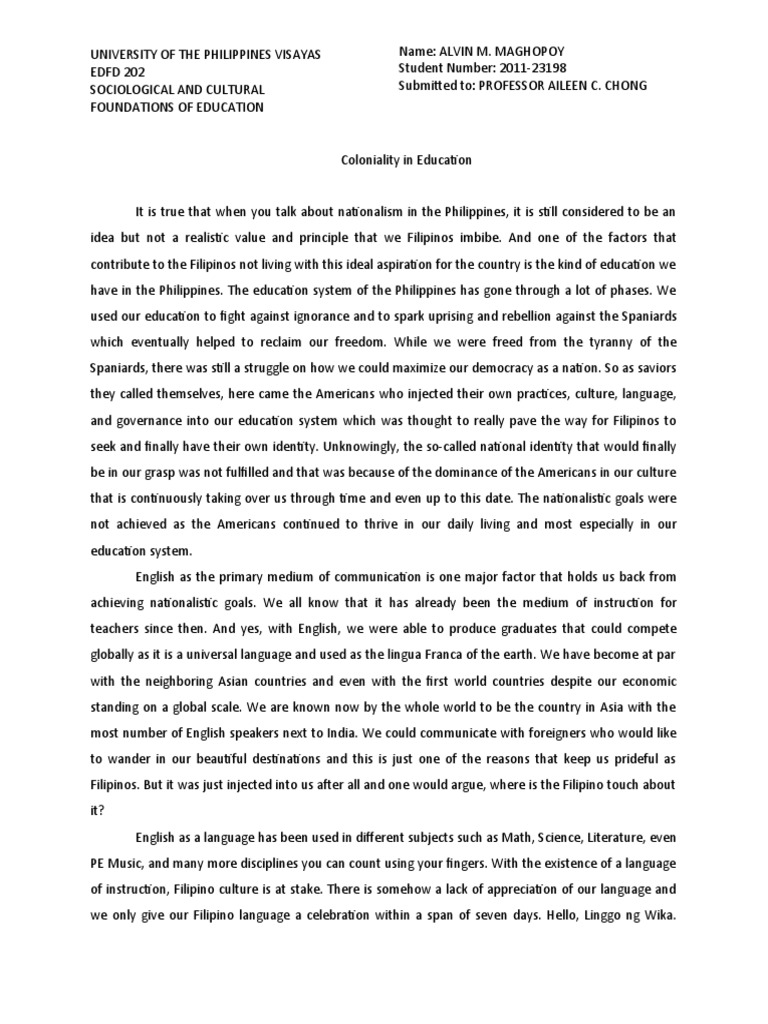 UNIVERSITY OF THE PHILIPPINES VISAYAS
EDFD 202
SOCIOLOGICAL AND CULTURAL FOUNDATIONS OF EDUCATION

Name: ALVIN M. MAGHOPOY
Student Number: 2011-23198
Submitted to: PROFESSOR AILEEN C. CHONG

Coloniality in Education

It is true that when you talk about nationalism in the Philippines, it is still considered to be an idea but not a realistic value and principle that we Filipinos imbibe. And one of the factors that contribute to the Filipinos not living with this ideal aspiration for the country is the kind of education we have in the Philippines. The education system of the Philippines has gone through a lot of phases. We used our education to fight against ignorance and to spark uprising and rebellion against the Spaniards which eventually helped to reclaim our freedom. While we were freed from the tyranny of the Spaniards, there was still a struggle on how we could maximize our democracy as a nation. So as saviors they called themselves, here came the Americans who injected their own practices, culture, language, and governance into our education system which was thought to really pave the way for Filipinos to seek and finally have their own identity. Unknowingly, the so-called national identity that would finally be in our grasp was not fulfilled and that was because of the dominance of the Americans in our culture that is continuously taking over us through time and even up to this date. The nationalistic goals were not achieved as the Americans continued to thrive in our daily living and most especially in our education system.

English as the primary medium of communication is one major factor that holds us back from achieving nationalistic goals. We all know that it has already been the medium of instruction for teachers since then. And yes, with English, we were able to produce graduates that could compete globally as it is a universal language and used as the lingua Franca of the earth. We have become at par with the neighboring Asian countries and even with the first world countries despite our economic standing on a global scale. We are known now by the whole world to be the country in Asia with the most number of English speakers next to India. We could communicate with foreigners who would like to wander in our beautiful destinations and this is just one of the reasons that keep us prideful as Filipinos. But it was just injected into us after all and one would argue, where is the Filipino touch about it?

English as a language has been used in different subjects such as Math, Science, Literature, even PE Music, and many more disciplines you can count using your fingers. With the existence of a language of instruction, Filipino culture is at stake. There is somehow a lack of appreciation of our language and we only give our Filipino language a celebration within a span of seven days. Hello, Linggo ng Wika.